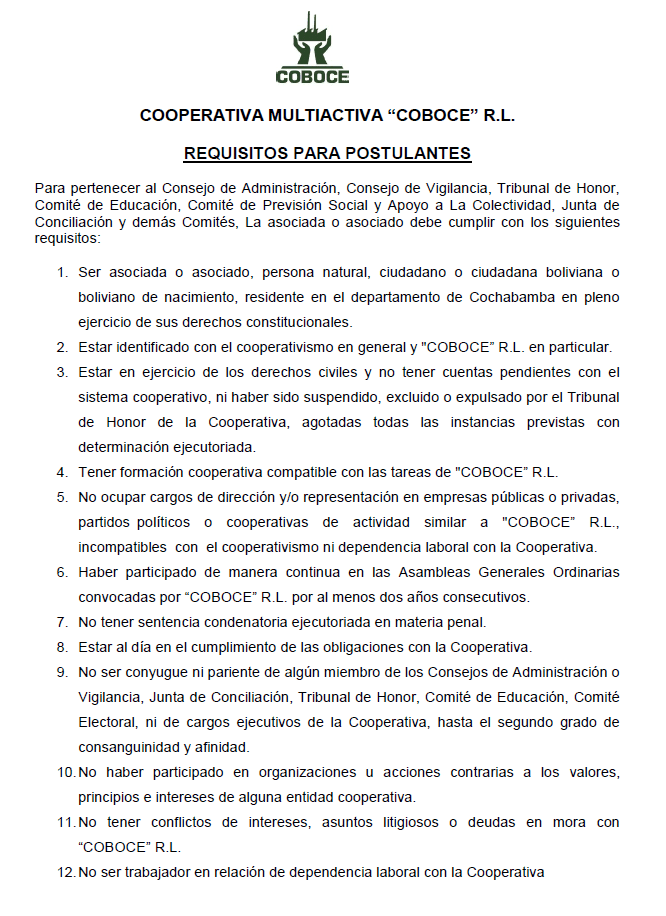 COBOCE

COOPERATIVA MULTIACTIVA “COBOCE” R.L.

REQUISITOS PARA POSTULANTES

Para pertenecer al Consejo de Administración, Consejo de Vigilancia, Tribunal de Honor, Comité de Educación, Comité de Previsión Social y Apoyo a La Colectividad, Junta de Conciliación y demás Comités, La asociada o asociado debe cumplir con los siguientes requisitos:

1. Ser asociada o asociado, persona natural, ciudadano o ciudadana boliviana o boliviano de nacimiento, residente en el departamento de Cochabamba en pleno ejercicio de sus derechos constitucionales.
2. Estar identificado con el cooperativismo en general y "COBOCE" R.L. en particular.
3. Estar en ejercicio de los derechos civiles y no tener cuentas pendientes con el sistema cooperativo, ni haber sido suspendido, excluido o expulsado por el Tribunal de Honor de la Cooperativa, agotadas todas las instancias previstas con determinación ejecutoriada.
4. Tener formación cooperativa compatible con las tareas de "COBOCE" R.L.
5. No ocupar cargos de dirección y/o representación en empresas públicas o privadas, partidos políticos o cooperativas de actividad similar a "COBOCE" R.L., incompatibles con el cooperativismo ni dependencia laboral con la Cooperativa.
6. Haber participado de manera continua en las Asambleas Generales Ordinarias convocadas por “COBOCE” R.L. por al menos dos años consecutivos.
7. No tener sentencia condenatoria ejecutoriada en materia penal.
8. Estar al día en el cumplimiento de las obligaciones con la Cooperativa.
9. No ser conyugue ni pariente de algún miembro de los Consejos de Administración o Vigilancia, Junta de Conciliación, Tribunal de Honor, Comité de Educación, Comité Electoral, ni de cargos ejecutivos de la Cooperativa, hasta el segundo grado de consanguinidad y afinidad.
10. No haber participado en organizaciones u acciones contrarias a los valores, principios e intereses de alguna entidad cooperativa.
11. No tener conflictos de intereses, asuntos litigiosos o deudas en mora con “COBOCE” R.L.
12. No ser trabajador en relación de dependencia laboral con la Cooperativa